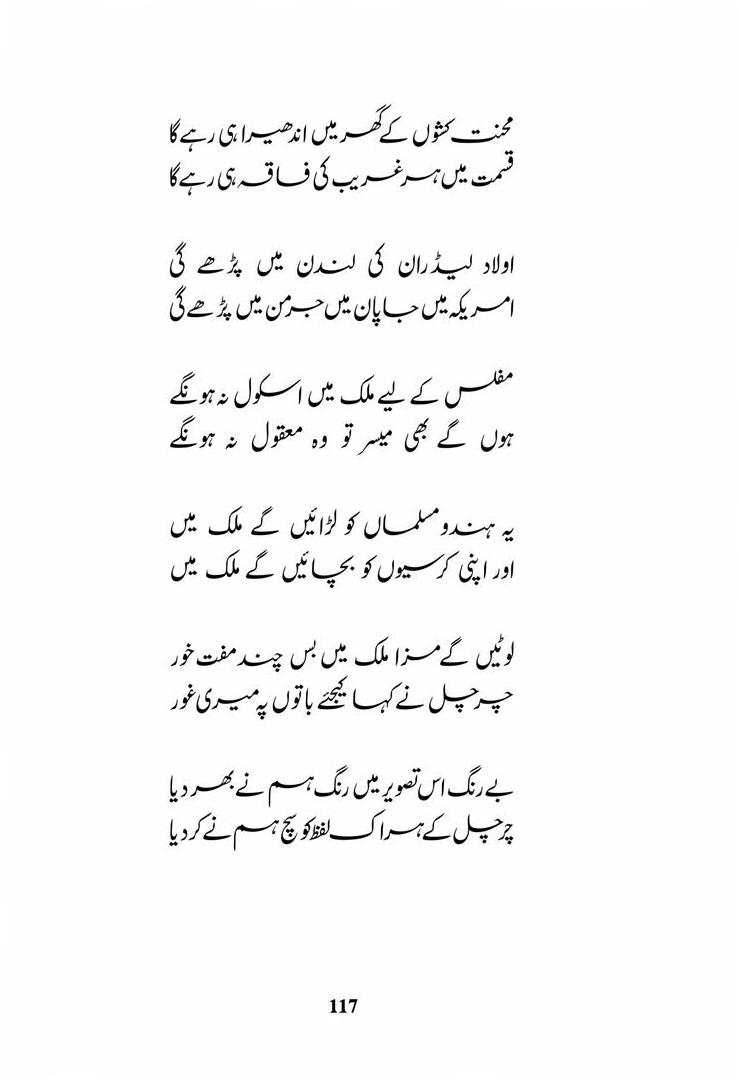 محنت کشوں کے گھر میں اندھیرا ہی رہے گا
قسمت میں ہر غریب کی فاقہ ہی رہے گا

اولاد لیڈران کی لندن میں پڑھے گی
امریکہ میں جاپان میں جرمن میں پڑھے گی

مفلس کے لیے ملک میں اسکول نہ ہونگے
ہوں گے بھی میسر تو وہ معقول نہ ہونگے

یہ ہندو مسلماں کو لڑائیں گے ملک میں
اور اپنی کرسیوں کو بچائیں گے ملک میں

لوٹیں گے مزا ملک میں بس چند مفت خور
چرچل نے کہا کیجئے باتوں پہ میری غور

بے رنگ اس تصویر میں رنگ ہم نے بھر دیا
چرچل کے ہر اک لفظ کو سچ ہم نے کر دیا

117